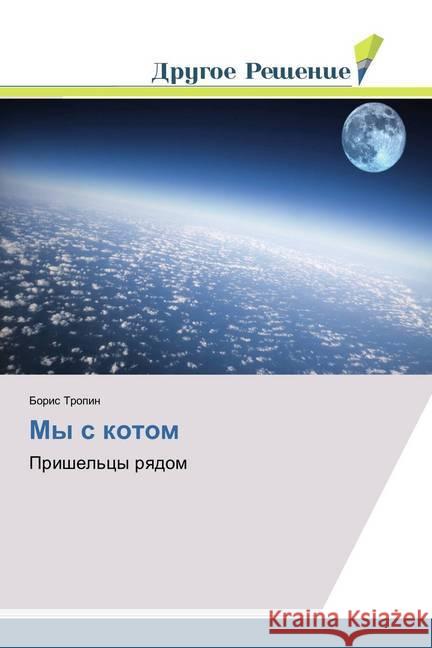 Другое Решение

Борис Тропин

Мы с котом

Пришельцы рядом

Kraina Książek